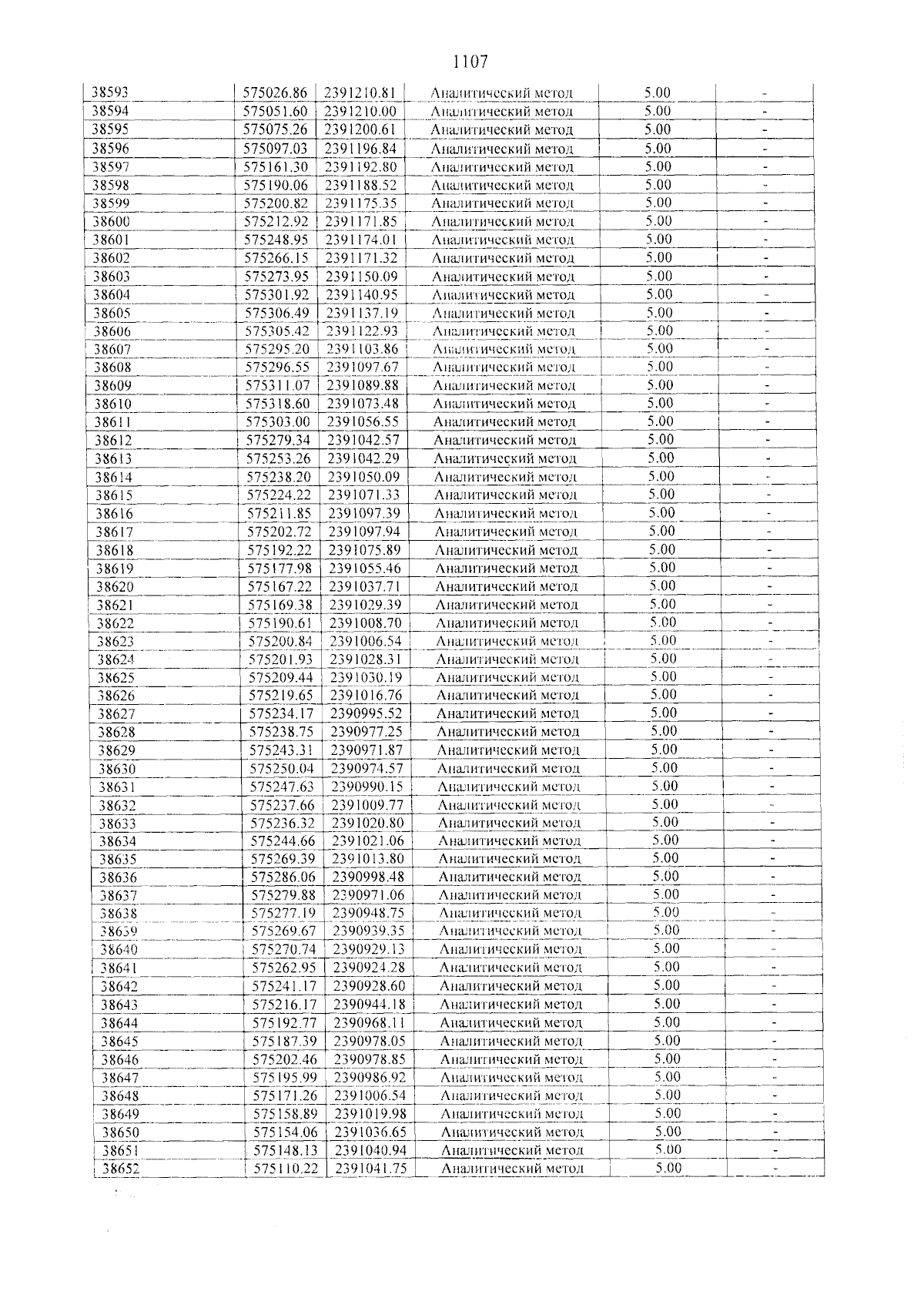 1107

| 38593 | 575026.86 | 2391210.81 | Аналитический метод | 5.00 | - |
|---|---|---|---|---|---|
| 38594 | 575051.60 | 2391210.00 | Аналитический метод | 5.00 | - |
| 38595 | 575075.26 | 2391200.61 | Аналитический метод | 5.00 | - |
| 38596 | 575097.03 | 2391196.84 | Аналитический метод | 5.00 | - |
| 38597 | 575161.30 | 2391192.80 | Аналитический метод | 5.00 | - |
| 38598 | 575190.06 | 2391188.52 | Аналитический метод | 5.00 | - |
| 38599 | 575200.82 | 2391175.35 | Аналитический метод | 5.00 | - |
| 38600 | 575212.92 | 2391171.85 | Аналитический метод | 5.00 | - |
| 38601 | 575248.95 | 2391174.01 | Аналитический метод | 5.00 | - |
| 38602 | 575266.15 | 2391171.32 | Аналитический метод | 5.00 | - |
| 38603 | 575273.95 | 2391150.09 | Аналитический метод | 5.00 | - |
| 38604 | 575301.92 | 2391140.95 | Аналитический метод | 5.00 | - |
| 38605 | 575306.49 | 2391137.19 | Аналитический метод | 5.00 | - |
| 38606 | 575305.42 | 2391122.93 | Аналитический метод | 5.00 | - |
| 38607 | 575295.20 | 2391103.86 | Аналитический метод | 5.00 | - |
| 38608 | 575296.55 | 2391097.67 | Аналитический метод | 5.00 | - |
| 38609 | 575311.07 | 2391089.88 | Аналитический метод | 5.00 | - |
| 38610 | 575318.60 | 2391073.48 | Аналитический метод | 5.00 | - |
| 38611 | 575303.00 | 2391056.55 | Аналитический метод | 5.00 | - |
| 38612 | 575279.34 | 2391042.57 | Аналитический метод | 5.00 | - |
| 38613 | 575253.26 | 2391042.29 | Аналитический метод | 5.00 | - |
| 38614 | 575238.20 | 2391050.09 | Аналитический метод | 5.00 | - |
| 38615 | 575224.22 | 2391071.33 | Аналитический метод | 5.00 | - |
| 38616 | 575211.85 | 2391097.39 | Аналитический метод | 5.00 | - |
| 38617 | 575202.72 | 2391097.94 | Аналитический метод | 5.00 | - |
| 38618 | 575192.22 | 2391075.89 | Аналитический метод | 5.00 | - |
| 38619 | 575177.98 | 2391055.46 | Аналитический метод | 5.00 | - |
| 38620 | 575167.22 | 2391037.71 | Аналитический метод | 5.00 | - |
| 38621 | 575169.38 | 2391029.39 | Аналитический метод | 5.00 | - |
| 38622 | 575190.61 | 2391008.70 | Аналитический метод | 5.00 | - |
| 38623 | 575200.84 | 2391006.54 | Аналитический метод | 5.00 | - |
| 38624 | 575201.93 | 2391028.31 | Аналитический метод | 5.00 | - |
| 38625 | 575209.44 | 2391030.19 | Аналитический метод | 5.00 | - |
| 38626 | 575219.65 | 2391016.76 | Аналитический метод | 5.00 | - |
| 38627 | 575234.17 | 2390995.52 | Аналитический метод | 5.00 | - |
| 38628 | 575238.75 | 2390977.25 | Аналитический метод | 5.00 | - |
| 38629 | 575243.31 | 2390971.87 | Аналитический метод | 5.00 | - |
| 38630 | 575250.04 | 2390974.57 | Аналитический метод | 5.00 | - |
| 38631 | 575247.63 | 2390990.15 | Аналитический метод | 5.00 | - |
| 38632 | 575237.66 | 2391009.77 | Аналитический метод | 5.00 | - |
| 38633 | 575236.32 | 2391020.80 | Аналитический метод | 5.00 | - |
| 38634 | 575244.66 | 2391021.06 | Аналитический метод | 5.00 | - |
| 38635 | 575269.39 | 2391013.80 | Аналитический метод | 5.00 | - |
| 38636 | 575286.06 | 2390998.48 | Аналитический метод | 5.00 | - |
| 38637 | 575279.88 | 2390971.06 | Аналитический метод | 5.00 | - |
| 38638 | 575277.19 | 2390948.75 | Аналитический метод | 5.00 | - |
| 38639 | 575269.67 | 2390939.35 | Аналитический метод | 5.00 | - |
| 38640 | 575270.74 | 2390929.13 | Аналитический метод | 5.00 | - |
| 38641 | 575262.95 | 2390924.28 | Аналитический метод | 5.00 | - |
| 38642 | 575241.17 | 2390928.60 | Аналитический метод | 5.00 | - |
| 38643 | 575216.17 | 2390944.18 | Аналитический метод | 5.00 | - |
| 38644 | 575192.77 | 2390968.11 | Аналитический метод | 5.00 | - |
| 38645 | 575187.39 | 2390978.05 | Аналитический метод | 5.00 | - |
| 38646 | 575202.46 | 2390978.85 | Аналитический метод | 5.00 | - |
| 38647 | 575195.99 | 2390986.92 | Аналитический метод | 5.00 | - |
| 38648 | 575171.26 | 2391006.54 | Аналитический метод | 5.00 | - |
| 38649 | 575158.89 | 2391019.98 | Аналитический метод | 5.00 | - |
| 38650 | 575154.06 | 2391036.65 | Аналитический метод | 5.00 | - |
| 38651 | 575148.13 | 2391040.94 | Аналитический метод | 5.00 | - |
| 38652 | 575110.22 | 2391041.75 | Аналитический метод | 5.00 | - |